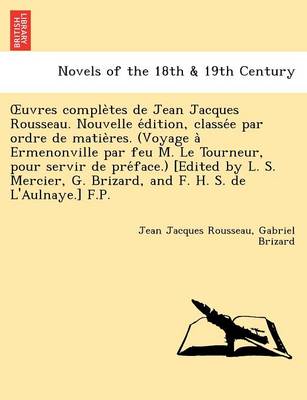 BRITISH LIBRARY

Novels of the 18th & 19th Century

Œuvres complètes de Jean Jacques Rousseau. Nouvelle édition, classée par ordre de matières. (Voyage à Ermenonville par feu M. Le Tourneur, pour servir de préface.) [Edited by L. S. Mercier, G. Brizard, and F. H. S. de L'Aulnaye.] F.P.

Jean Jacques Rousseau, Gabriel Brizard